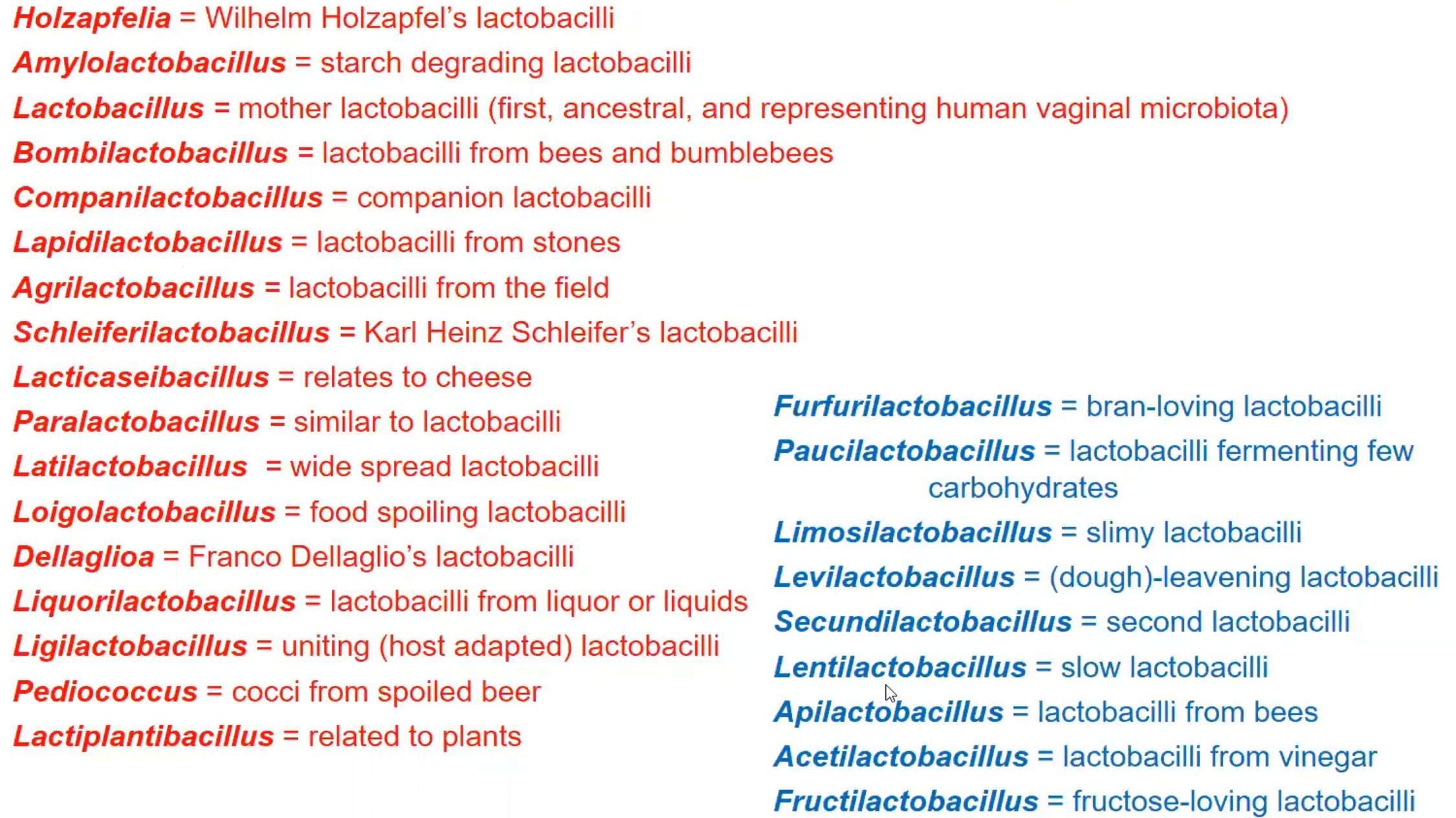 Holzapfelia = Wilhelm Holzapfel's lactobacilli

Amylolactobacillus = starch degrading lactobacilli

Lactobacillus = mother lactobacilli (first, ancestral, and representing human vaginal microbiota)

Bombilactobacillus = lactobacilli from bees and bumblebees

Companilactobacillus = companion lactobacilli

Lapidilactobacillus = lactobacilli from stones

Agrilactobacillus = lactobacilli from the field

Schleiferilactobacillus = Karl Heinz Schleifer's lactobacilli

Lacticaseibacillus = relates to cheese

Paralactobacillus = similar to lactobacilli

Latilactobacillus = wide spread lactobacilli

Loigolactobacillus = food spoiling lactobacilli

Dellaglioa = Franco Dellaglio's lactobacilli

Liquorilactobacillus = lactobacilli from liquor or liquids

Ligilactobacillus = uniting (host adapted) lactobacilli

Pediococcus = cocci from spoiled beer

Lactiplantibacillus = related to plants

Furfurilactobacillus = bran-loving lactobacilli

Paucilactobacillus = lactobacilli fermenting few carbohydrates

Limosilactobacillus = slimy lactobacilli

Levilactobacillus = (dough)-leavening lactobacilli

Secundilactobacillus = second lactobacilli

Lentilactobacillus = slow lactobacilli

Apilactobacillus = lactobacilli from bees

Acetilactobacillus = lactobacilli from vinegar

Fructilactobacillus = fructose-loving lactobacilli